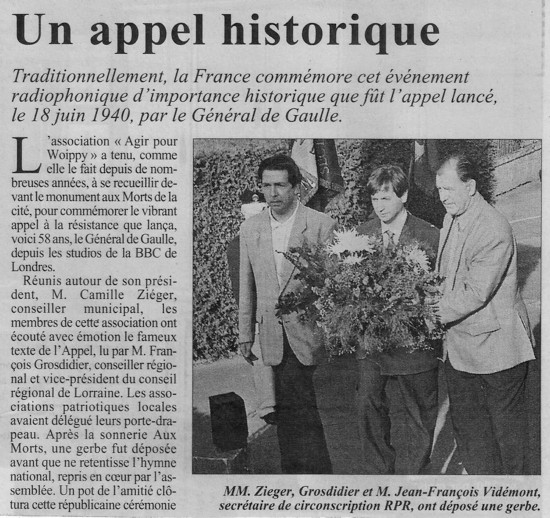 Un appel historique

Traditionnellement, la France commémore cet événement radiophonique d'importance historique que fût l'appel lancé, le 18 juin 1940, par le Général de Gaulle.

L'association « Agir pour Woippy » a tenu, comme elle le fait depuis de nombreuses années, à se recueillir devant le monument aux Morts de la cité, pour commémorer le vibrant appel à la résistance que lança, voici 58 ans, le Général de Gaulle, depuis les studios de la BBC de Londres.

Réunis autour de son président, M. Camille Ziéger, conseiller municipal, les membres de cette association ont écouté avec émotion le fameux texte de l'Appel, lu par M. François Grosdidier, conseiller régional et vice-président du conseil régional de Lorraine. Les associations patriotiques locales avaient délégué leurs porte-drapeau. Après la sonnerie Aux Morts, une gerbe fut déposée avant que ne retentisse l'hymne national, repris en cœur par l'assemblée. Un pot de l'amitié clôtura cette républicaine cérémonie

MM. Zieger, Grosdidier et M. Jean-François Vidémont, secrétaire de circonscription RPR, ont déposé une gerbe.